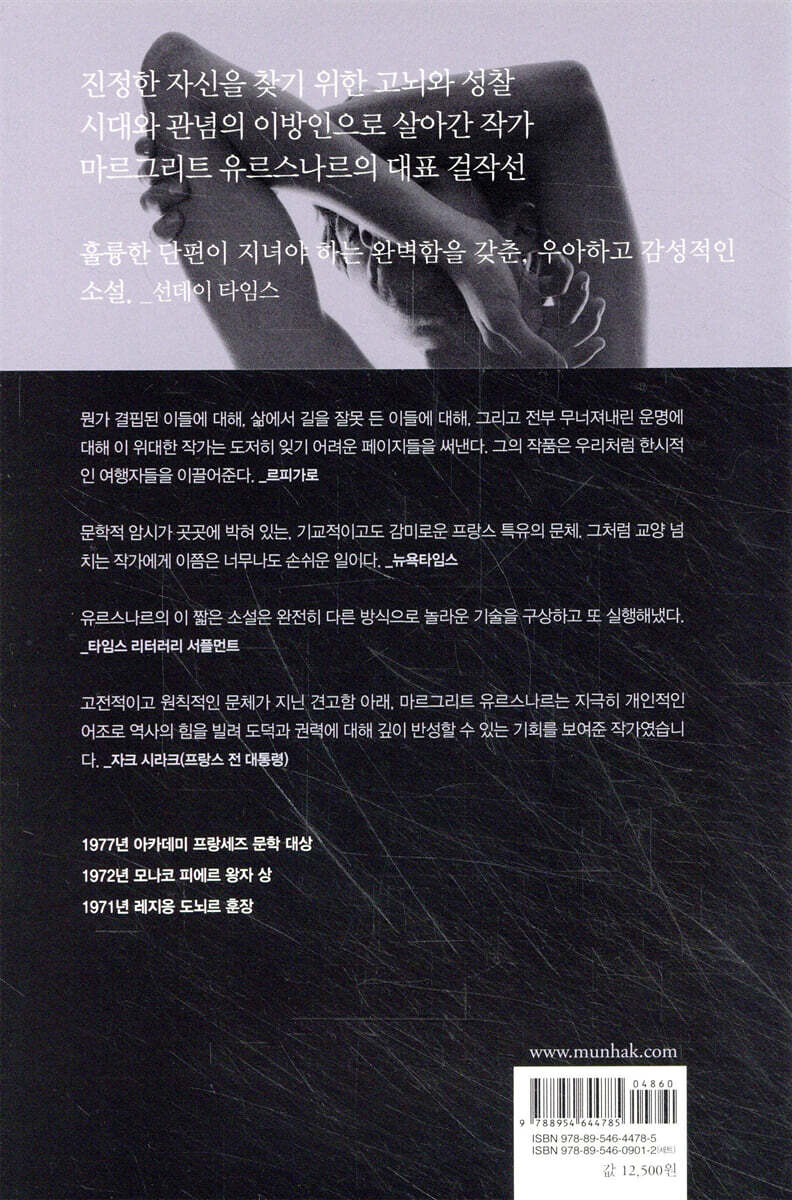 진정한 자신을 찾기 위한 고뇌와 성찰
시대와 관념의 이방인으로 살아간 작가
마르그리트 유르스나르의 대표 걸작선

훌륭한 단편이 지녀야 하는 완벽함을 갖춘, 우아하고 감성적인 소설. _선데이 타임스

뭔가 결핍된 이들에 대해, 삶에서 길을 잘못 든 이들에 대해, 그리고 전부 무너져내린 운명에 대해 이 위대한 작가는 도저히 잊기 어려운 페이지들을 써낸다. 그의 작품은 우리처럼 한시적인 여행자들을 이끌어준다. _르피가로

문학적 암시가 곳곳에 박혀 있는, 기교적이고도 감미로운 프랑스 특유의 문체. 그처럼 교양 넘치는 작가에게 이쯤은 너무나도 손쉬운 일이다. _뉴욕타임스

유르스나르의 이 짧은 소설은 완전히 다른 방식으로 놀라운 기술을 구상하고 또 실행해냈다.
_타임스 리터러리 서플먼트

고전적이고 원칙적인 문체가 지닌 견고함 아래, 마르그리트 유르스나르는 지극히 개인적인 어조로 역사의 힘을 빌려 도덕과 권력에 대해 깊이 반성할 수 있는 기회를 보여준 작가였습니다. _자크 시라크(프랑스 전 대통령)

1977년 아카데미 프랑세즈 문학 대상
1972년 모나코 피에르 왕자 상
1971년 레지옹 도뇌르 훈장

www.munhak.com

04860
9 788954 644785
ISBN 978-89-546-4478-5
ISBN 978-89-546-0901-2(세트)
값 12,500원